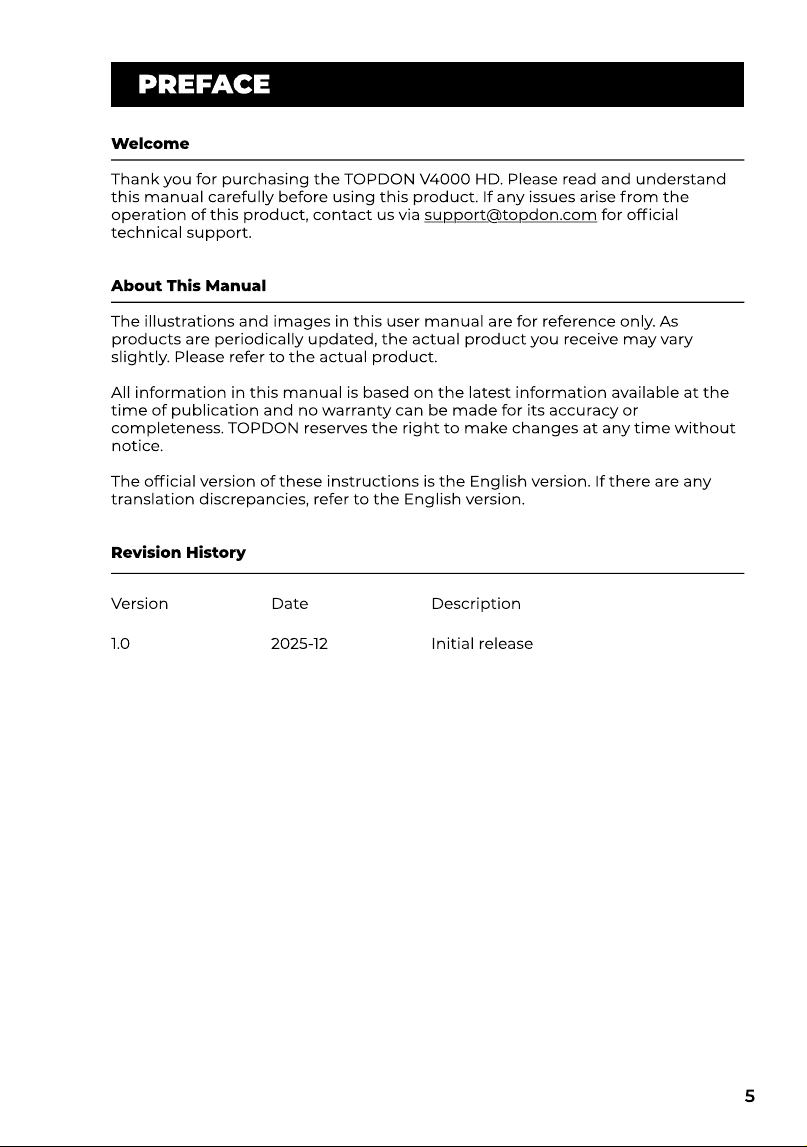 PREFACE

Welcome

Thank you for purchasing the TOPDON V4000 HD. Please read and understand this manual carefully before using this product. If any issues arise from the operation of this product, contact us via support@topdon.com for official technical support.

About This Manual

The illustrations and images in this user manual are for reference only. As products are periodically updated, the actual product you receive may vary slightly. Please refer to the actual product.

All information in this manual is based on the latest information available at the time of publication and no warranty can be made for its accuracy or completeness. TOPDON reserves the right to make changes at any time without notice.

The official version of these instructions is the English version. If there are any translation discrepancies, refer to the English version.

Revision History

| Version | Date | Description |
|---|---|---|
| 1.0 | 2025-12 | Initial release |

5